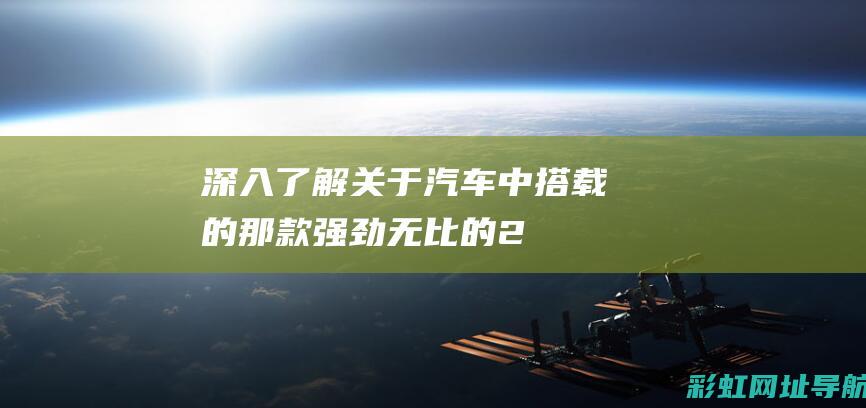 深入了解关于汽车中搭载的那款强劲无比的2

彩虹网址导航